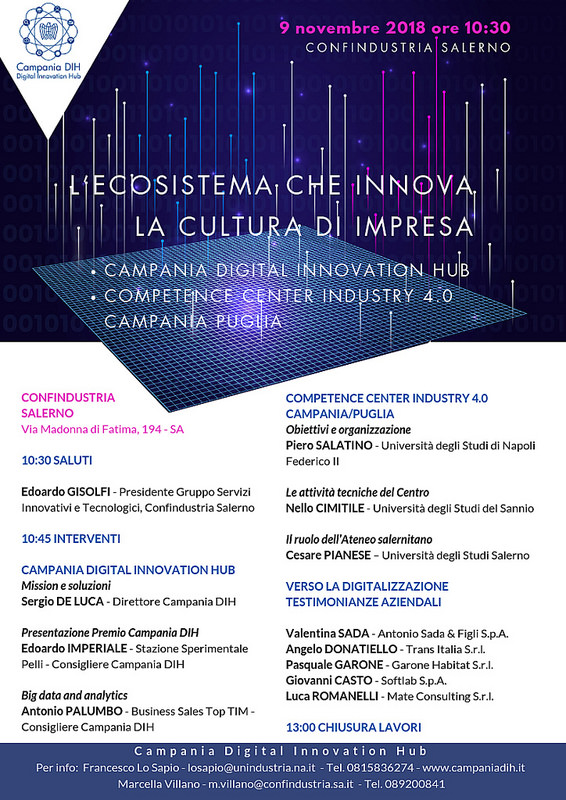 Campania DIH
Digital Innovation Hub

9 novembre 2018 ore 10:30
CONFINDUSTRIA SALERNO

L'ECOSISTEMA CHE INNOVA
LA CULTURA DI IMPRESA

• CAMPANIA DIGITAL INNOVATION HUB
• COMPETENCE CENTER INDUSTRY 4.0
CAMPANIA PUGLIA

CONFINDUSTRIA
SALERNO
Via Madonna di Fatima, 194 - SA

10:30 SALUTI

Edoardo GISOLFI - Presidente Gruppo Servizi Innovativi e Tecnologici, Confindustria Salerno

10:45 INTERVENTI

CAMPANIA DIGITAL INNOVATION HUB
Mission e soluzioni
Sergio DE LUCA - Direttore Campania DIH

Presentazione Premio Campania DIH
Edoardo IMPERIALE - Stazione Sperimentale Pelli - Consigliere Campania DIH

Big data and analytics
Antonio PALUMBO - Business Sales Top TIM - Consigliere Campania DIH

COMPETENCE CENTER INDUSTRY 4.0
CAMPANIA/PUGLIA
Obiettivi e organizzazione
Piero SALATINO - Università degli Studi di Napoli Federico II

Le attività tecniche del Centro
Nello CIMITILE - Università degli Studi del Sannio

Il ruolo dell'Ateneo salernitano
Cesare PIANESE – Università degli Studi Salerno

VERSO LA DIGITALIZZAZIONE
TESTIMONIANZE AZIENDALI

Valentina SADA - Antonio Sada & Figli S.p.A.
Angelo DONATIELLO - Trans Italia S.r.l.
Pasquale GARONE - Garone Habitat S.r.l.
Giovanni CASTO - Softlab S.p.A.
Luca ROMANELLI - Mate Consulting S.r.l.

13:00 CHIUSURA LAVORI

Campania Digital Innovation Hub
Per info: Francesco Lo Sapio - losapio@unindustria.na.it - Tel. 0815836274 - www.campaniadih.it
Marcella Villano - m.villano@confindustria.sa.it - Tel. 089200841